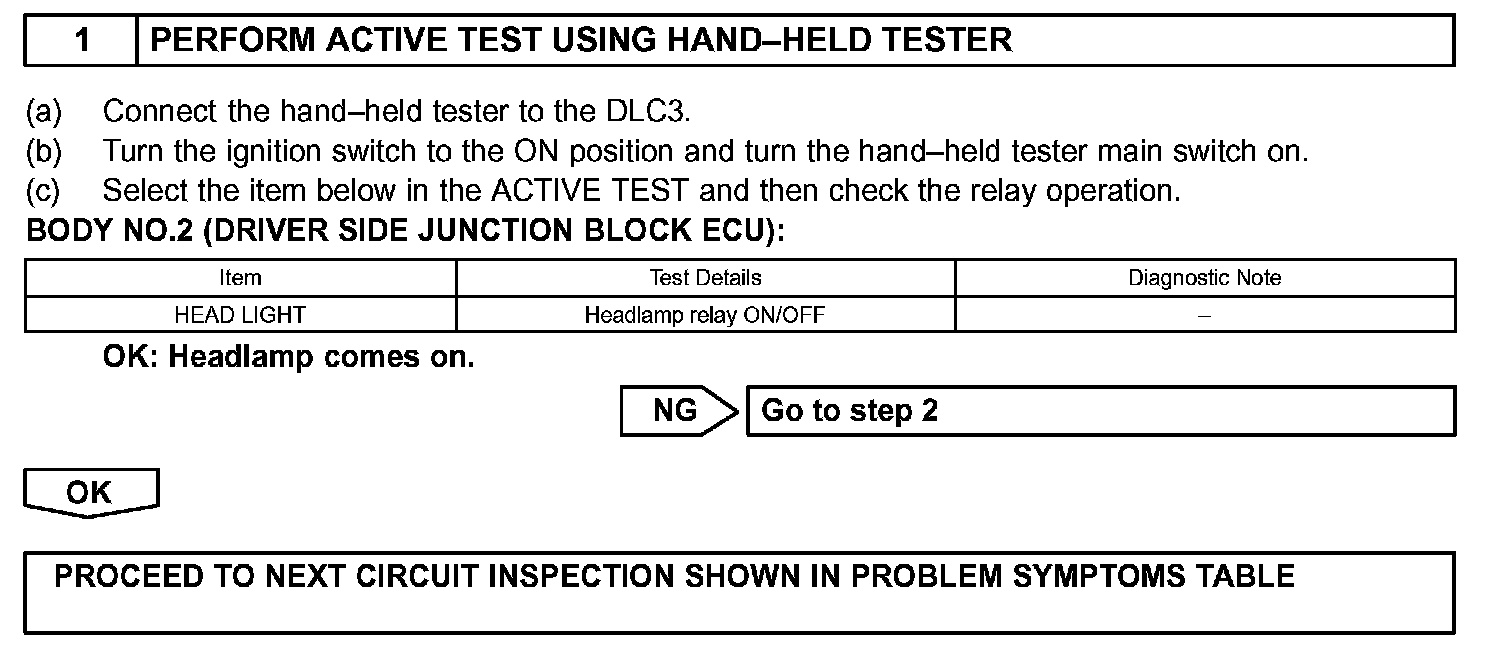 1 PERFORM ACTIVE TEST USING HAND–HELD TESTER

(a) Connect the hand–held tester to the DLC3.
(b) Turn the ignition switch to the ON position and turn the hand–held tester main switch on.
(c) Select the item below in the ACTIVE TEST and then check the relay operation.

BODY NO.2 (DRIVER SIDE JUNCTION BLOCK ECU):

| Item | Test Details | Diagnostic Note |
|---|---|---|
| HEAD LIGHT | Headlamp relay ON/OFF | – |

OK: Headlamp comes on.

NG Go to step 2

OK

PROCEED TO NEXT CIRCUIT INSPECTION SHOWN IN PROBLEM SYMPTOMS TABLE